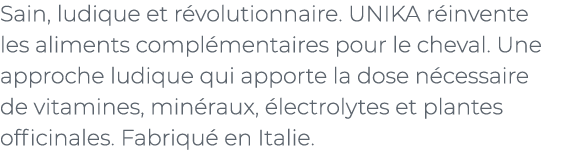 Sain, ludique et révolutionnaire. UNIKA réinvente les aliments complémentaires pour le cheval. Une approche ludique qui apporte la dose nécessaire de vitamines, minéraux, électrolytes et plantes officinales. Fabriqué en Italie.